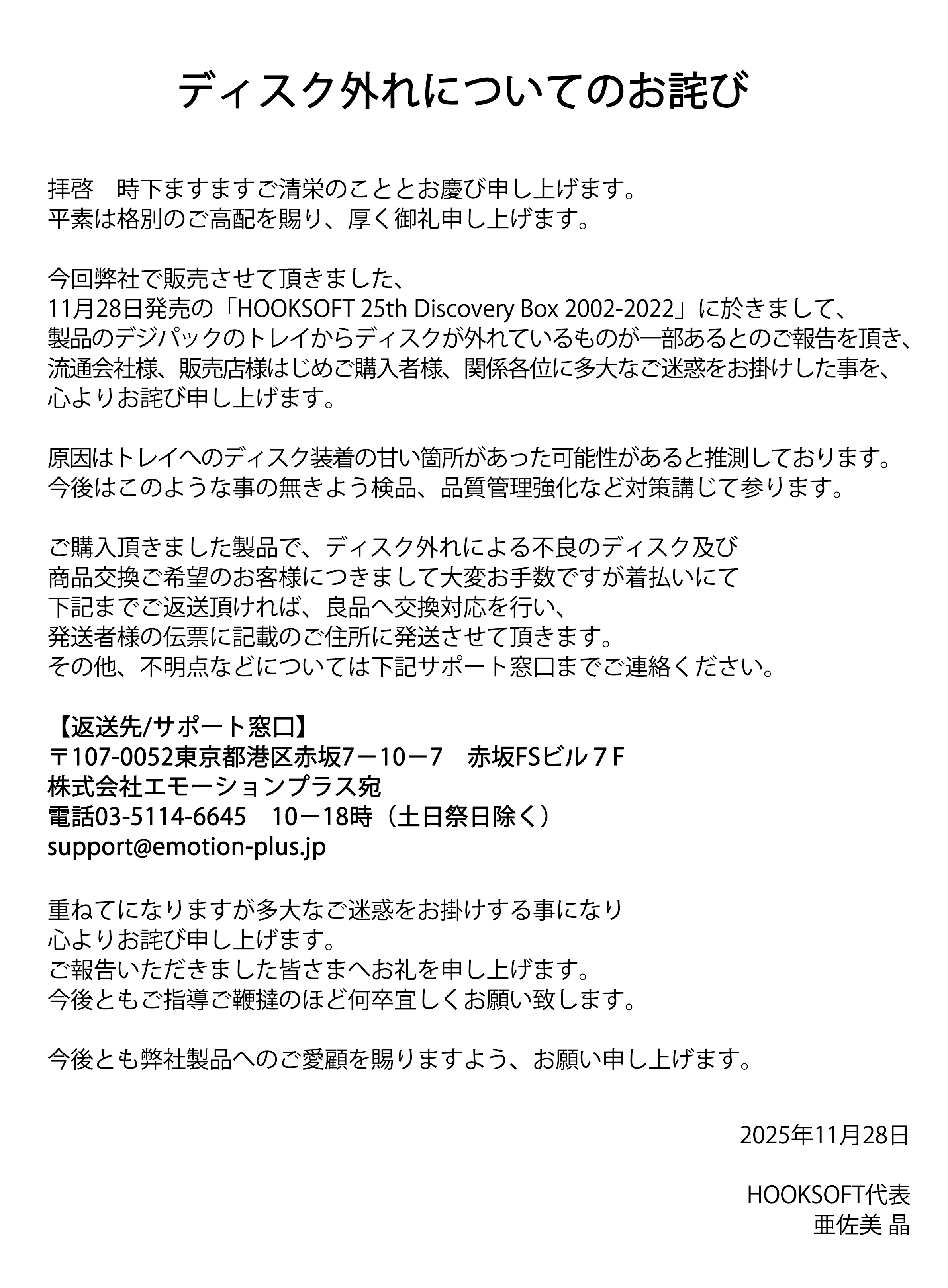 ディスク外れについてのお詫び

拝啓　時下ますますご清栄のこととお慶び申し上げます。
平素は格別のご高配を賜り、厚く御礼申し上げます。

今回弊社で販売させて頂きました、
11月28日発売の「HOOKSOFT 25th Discovery Box 2002-2022」に於きまして、
製品のデジパックのトレイからディスクが外れているものが一部あるとのご報告を頂き、
流通会社様、販売店様はじめご購入者様、関係各位に多大なご迷惑をお掛けした事を、
心よりお詫び申し上げます。

原因はトレイへのディスク装着の甘い箇所があった可能性があると推測しております。
今後はこのような事の無きよう検品、品質管理強化など対策講じて参ります。

ご購入頂きました製品で、ディスク外れによる不良のディスク及び
商品交換ご希望のお客様につきまして大変お手数ですが着払いにて
下記までご返送頂ければ、良品へ交換対応を行い、
発送者様の伝票に記載のご住所に発送させて頂きます。
その他、不明点などについては下記サポート窓口までご連絡ください。

【返送先/サポート窓口】
〒107-0052東京都港区赤坂7－10－7　赤坂FSビル７F
株式会社エモーションプラス宛
電話03-5114-6645　10－18時（土日祭日除く）
support@emotion-plus.jp

重ねてになりますが多大なご迷惑をお掛けする事になり
心よりお詫び申し上げます。
ご報告いただきました皆さまへお礼を申し上げます。
今後ともご指導ご鞭撻のほど何卒宜しくお願い致します。

今後とも弊社製品へのご愛顧を賜りますよう、お願い申し上げます。

2025年11月28日

HOOKSOFT代表
亜佐美 晶